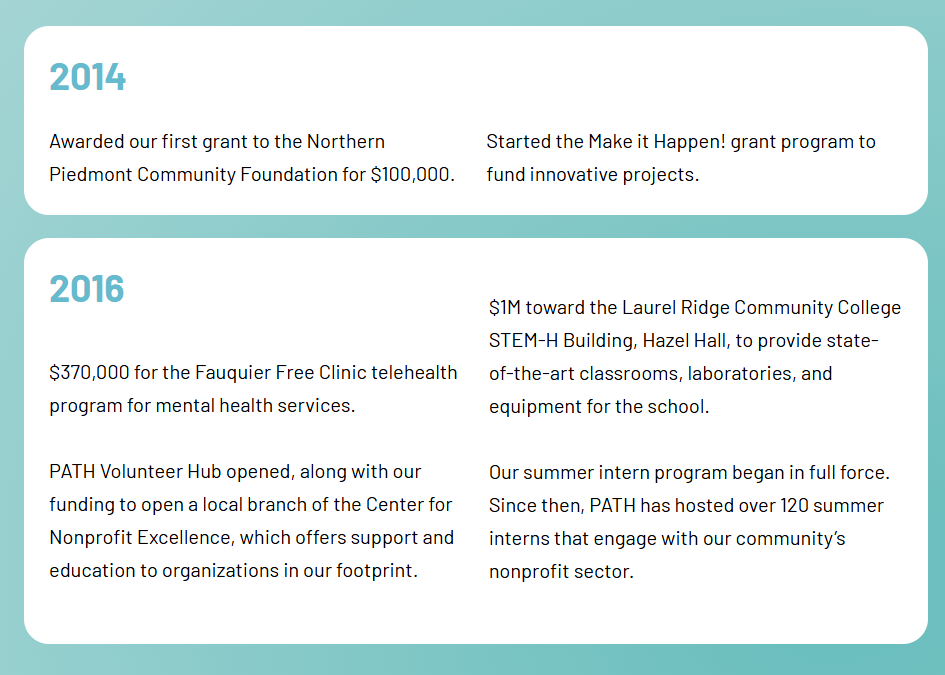 2014

Awarded our first grant to the Northern Piedmont Community Foundation for $100,000.

Started the Make it Happen! grant program to fund innovative projects.

2016

$370,000 for the Fauquier Free Clinic telehealth program for mental health services.

PATH Volunteer Hub opened, along with our funding to open a local branch of the Center for Nonprofit Excellence, which offers support and education to organizations in our footprint.

$1M toward the Laurel Ridge Community College STEM-H Building, Hazel Hall, to provide state-of-the-art classrooms, laboratories, and equipment for the school.

Our summer intern program began in full force. Since then, PATH has hosted over 120 summer interns that engage with our community's nonprofit sector.